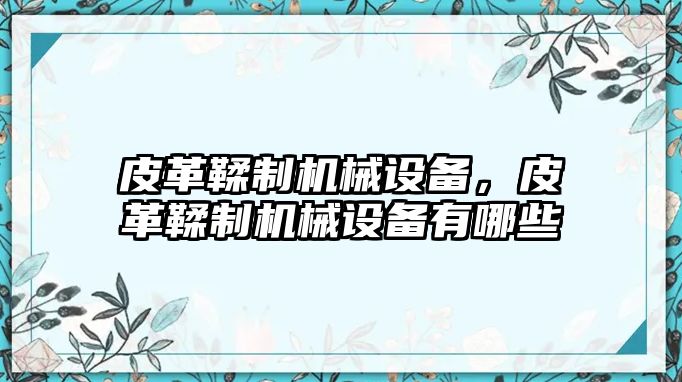 皮革鞣制机械设备，皮革鞣制机械设备有哪些